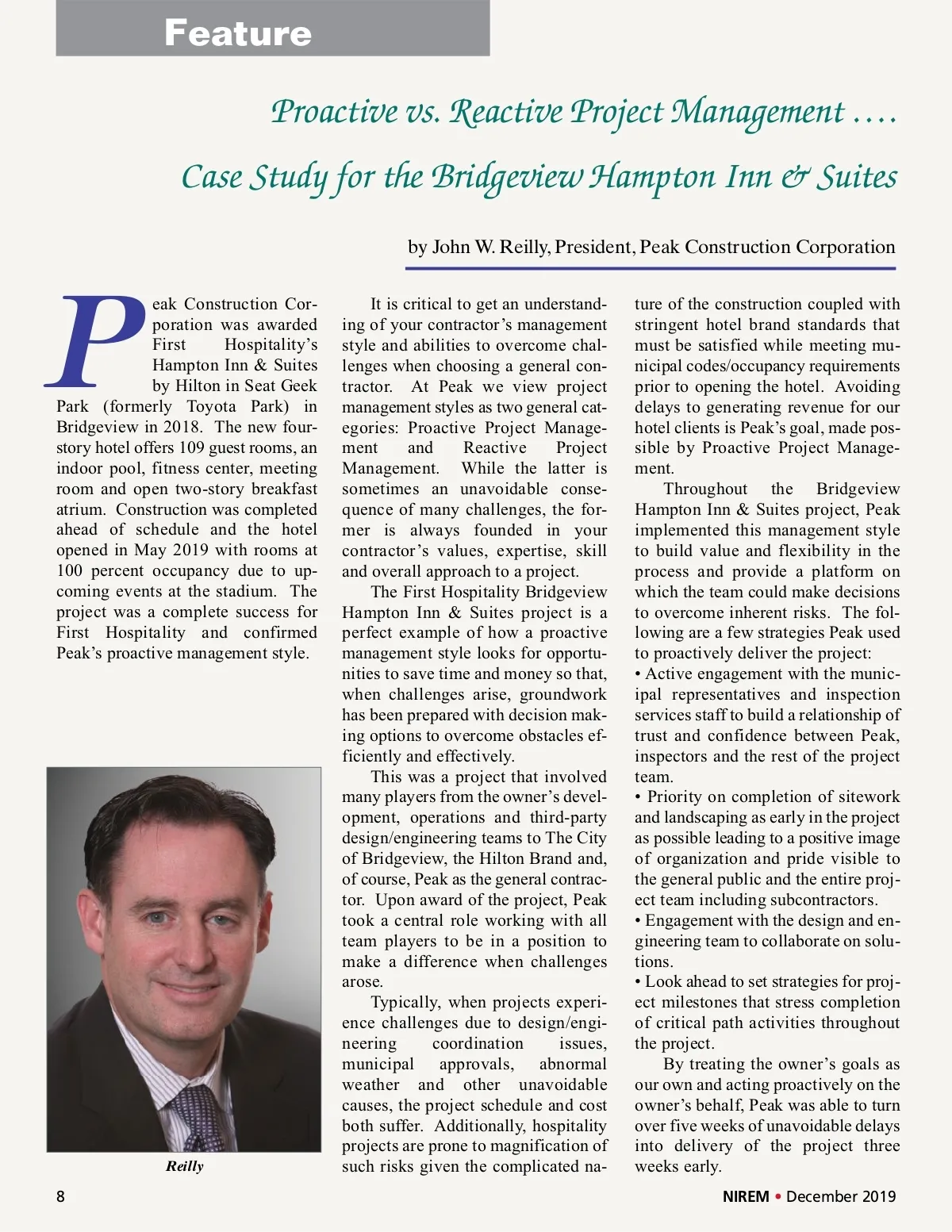 Feature

Proactive vs. Reactive Project Management ….

Case Study for the Bridgeview Hampton Inn & Suites

by John W. Reilly, President, Peak Construction Corporation

Peak Construction Corporation was awarded First Hospitality's Hampton Inn & Suites by Hilton in Seat Geek Park (formerly Toyota Park) in Bridgeview in 2018. The new four-story hotel offers 109 guest rooms, an indoor pool, fitness center, meeting room and open two-story breakfast atrium. Construction was completed ahead of schedule and the hotel opened in May 2019 with rooms at 100 percent occupancy due to upcoming events at the stadium. The project was a complete success for First Hospitality and confirmed Peak's proactive management style.

Reilly

It is critical to get an understanding of your contractor's management style and abilities to overcome challenges when choosing a general contractor. At Peak we view project management styles as two general categories: Proactive Project Management and Reactive Project Management. While the latter is sometimes an unavoidable consequence of many challenges, the former is always founded in your contractor's values, expertise, skill and overall approach to a project.

The First Hospitality Bridgeview Hampton Inn & Suites project is a perfect example of how a proactive management style looks for opportunities to save time and money so that, when challenges arise, groundwork has been prepared with decision making options to overcome obstacles efficiently and effectively.

This was a project that involved many players from the owner's development, operations and third-party design/engineering teams to The City of Bridgeview, the Hilton Brand and, of course, Peak as the general contractor. Upon award of the project, Peak took a central role working with all team players to be in a position to make a difference when challenges arose.

Typically, when projects experience challenges due to design/engineering coordination issues, municipal approvals, abnormal weather and other unavoidable causes, the project schedule and cost both suffer. Additionally, hospitality projects are prone to magnification of such risks given the complicated nature of the construction coupled with stringent hotel brand standards that must be satisfied while meeting municipal codes/occupancy requirements prior to opening the hotel. Avoiding delays to generating revenue for our hotel clients is Peak's goal, made possible by Proactive Project Management.

Throughout the Bridgeview Hampton Inn & Suites project, Peak implemented this management style to build value and flexibility in the process and provide a platform on which the team could make decisions to overcome inherent risks. The following are a few strategies Peak used to proactively deliver the project:
• Active engagement with the municipal representatives and inspection services staff to build a relationship of trust and confidence between Peak, inspectors and the rest of the project team.
• Priority on completion of sitework and landscaping as early in the project as possible leading to a positive image of organization and pride visible to the general public and the entire project team including subcontractors.
• Engagement with the design and engineering team to collaborate on solutions.
• Look ahead to set strategies for project milestones that stress completion of critical path activities throughout the project.

By treating the owner's goals as our own and acting proactively on the owner's behalf, Peak was able to turn over five weeks of unavoidable delays into delivery of the project three weeks early.

8

NIREM • December 2019